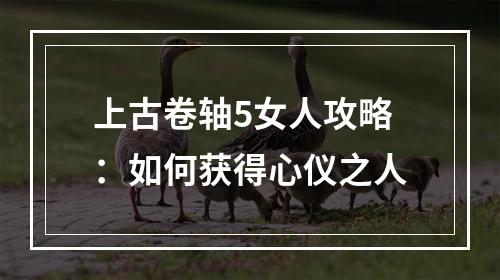 上古卷轴5女人攻略：如何获得心仪之人